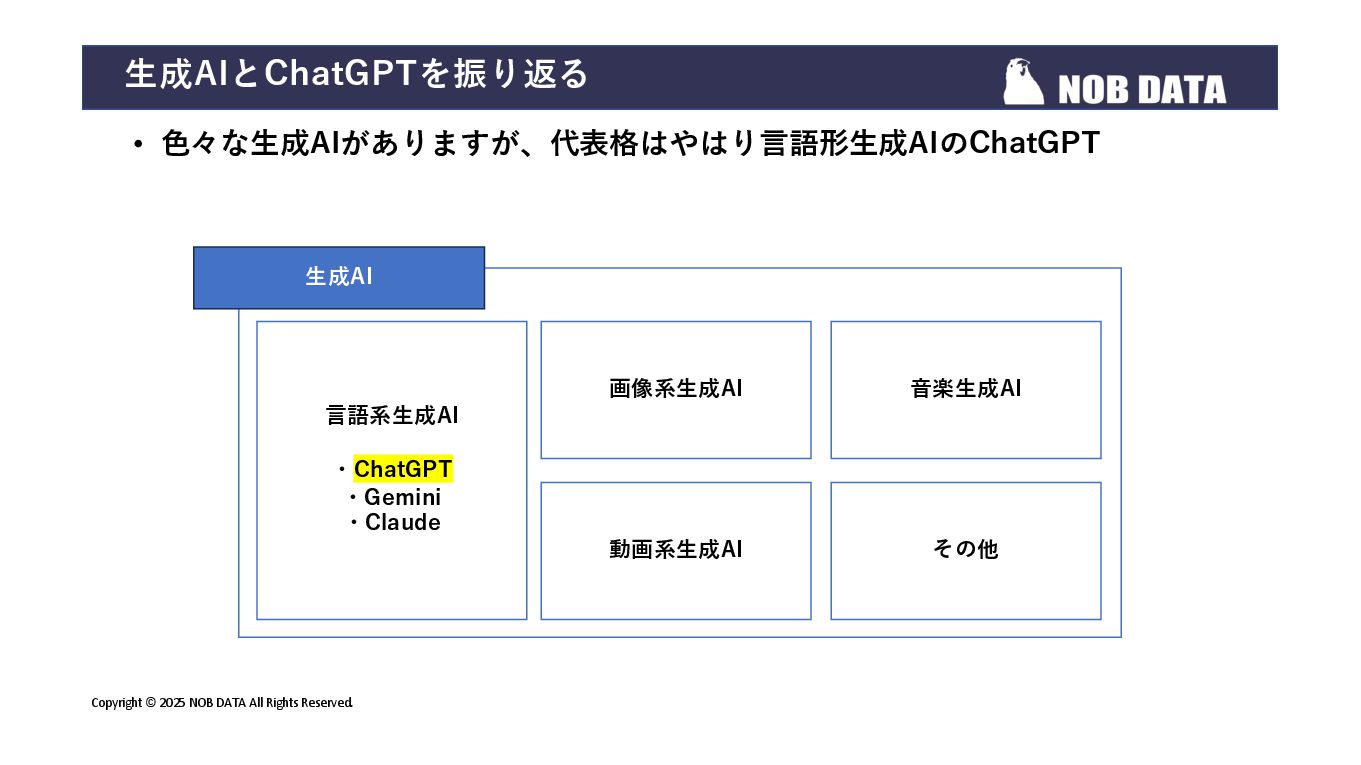 生成AIとChatGPTを振り返る

NOB DATA

• 色々な生成AIがありますが、代表格はやはり言語形生成AIのChatGPT

生成AI

言語系生成AI

・ChatGPT
・Gemini
・Claude

画像系生成AI

音楽生成AI

動画系生成AI

その他

Copyright © 2025 NOB DATA All Rights Reserved.